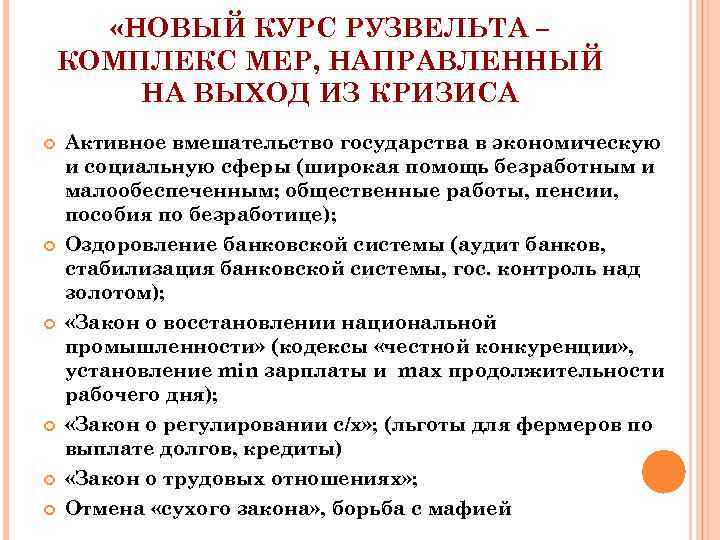 «НОВЫЙ КУРС РУЗВЕЛЬТА – КОМПЛЕКС МЕР, НАПРАВЛЕННЫЙ НА ВЫХОД ИЗ КРИЗИСА

Активное вмешательство государства в экономическую и социальную сферы (широкая помощь безработным и малообеспеченным; общественные работы, пенсии, пособия по безработице);

Оздоровление банковской системы (аудит банков, стабилизация банковской системы, гос. контроль над золотом);

«Закон о восстановлении национальной промышленности» (кодексы «честной конкуренции», установление min зарплаты и max продолжительности рабочего дня);

«Закон о регулировании с/х»; (льготы для фермеров по выплате долгов, кредиты)

«Закон о трудовых отношениях»;

Отмена «сухого закона», борьба с мафией